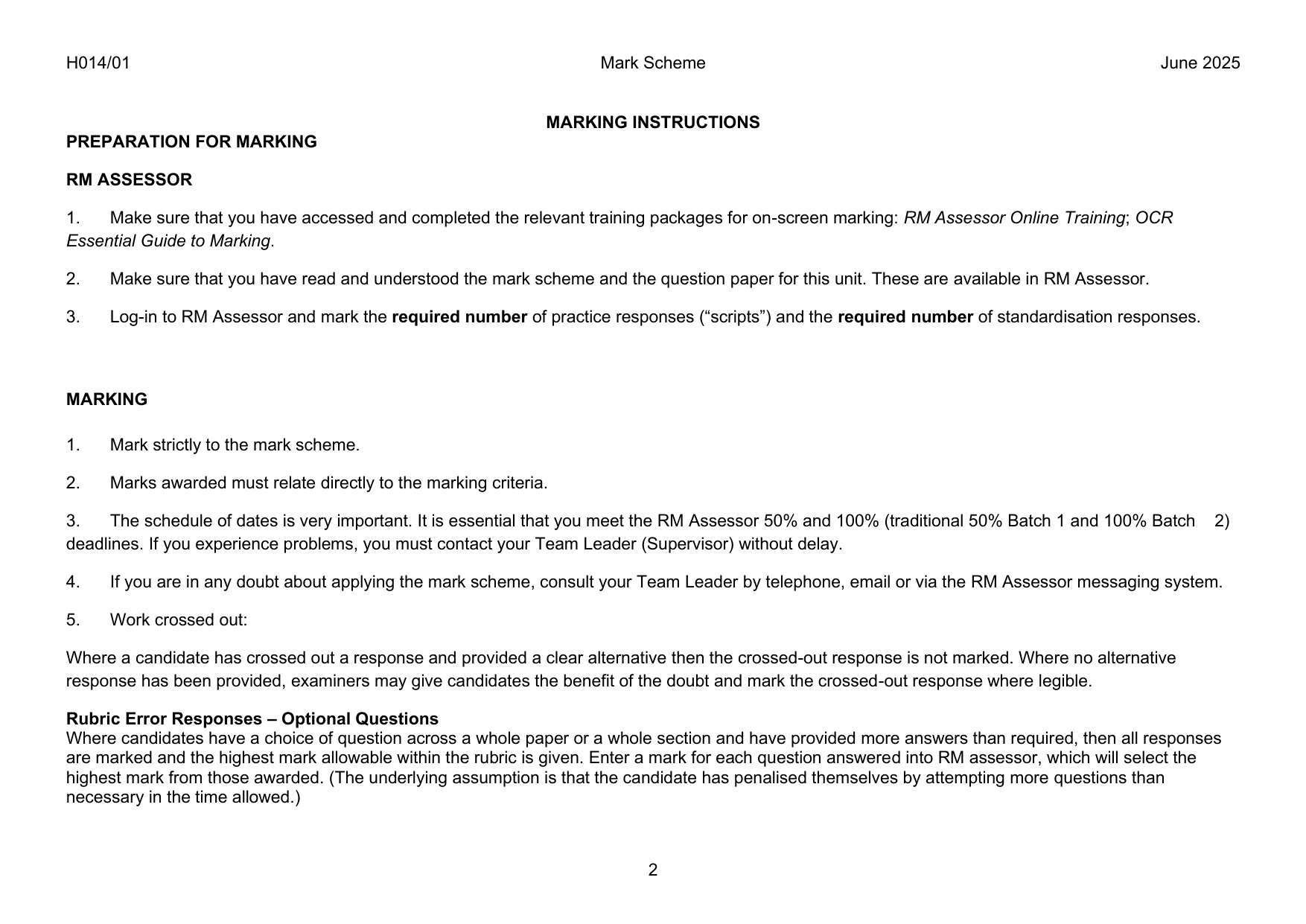 H014/01 Mark Scheme June 2025

MARKING INSTRUCTIONS

PREPARATION FOR MARKING

RM ASSESSOR

1. Make sure that you have accessed and completed the relevant training packages for on-screen marking: RM Assessor Online Training; OCR Essential Guide to Marking.

2. Make sure that you have read and understood the mark scheme and the question paper for this unit. These are available in RM Assessor.

3. Log-in to RM Assessor and mark the required number of practice responses ("scripts") and the required number of standardisation responses.

MARKING

1. Mark strictly to the mark scheme.

2. Marks awarded must relate directly to the marking criteria.

3. The schedule of dates is very important. It is essential that you meet the RM Assessor 50% and 100% (traditional 50% Batch 1 and 100% Batch 2) deadlines. If you experience problems, you must contact your Team Leader (Supervisor) without delay.

4. If you are in any doubt about applying the mark scheme, consult your Team Leader by telephone, email or via the RM Assessor messaging system.

5. Work crossed out:

Where a candidate has crossed out a response and provided a clear alternative then the crossed-out response is not marked. Where no alternative response has been provided, examiners may give candidates the benefit of the doubt and mark the crossed-out response where legible.

Rubric Error Responses – Optional Questions
Where candidates have a choice of question across a whole paper or a whole section and have provided more answers than required, then all responses are marked and the highest mark allowable within the rubric is given. Enter a mark for each question answered into RM assessor, which will select the highest mark from those awarded. (The underlying assumption is that the candidate has penalised themselves by attempting more questions than necessary in the time allowed.)

2